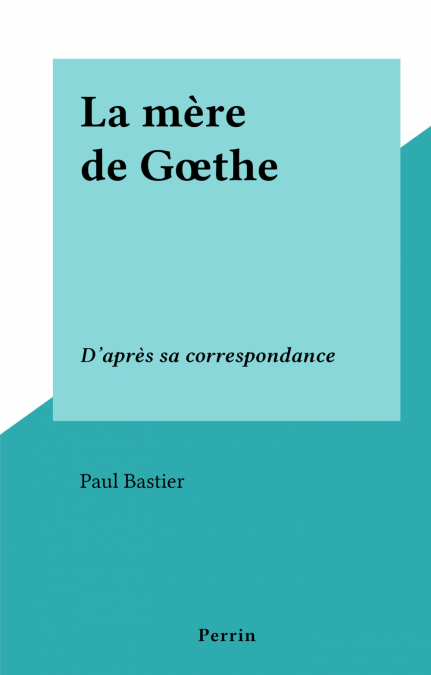 La mère
de Gœthe

D'après sa correspondance

Paul Bastier

Perrin